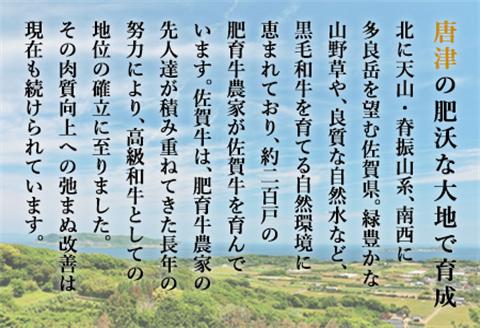 唐津の肥沃な大地で育成

北に天山・脊振山系、南西に多良岳を望む佐賀県。緑豊かな山野草や、良質な自然水など、黒毛和牛を育てる自然環境に恵まれており、約二百戸の肥育牛農家が佐賀牛を育んでいます。佐賀牛は、肥育牛農家の先人達が積み重ねてきた長年の努力により、高級和牛としての地位の確立に至りました。その肉質向上への弛まぬ改善は現在も続けられています。